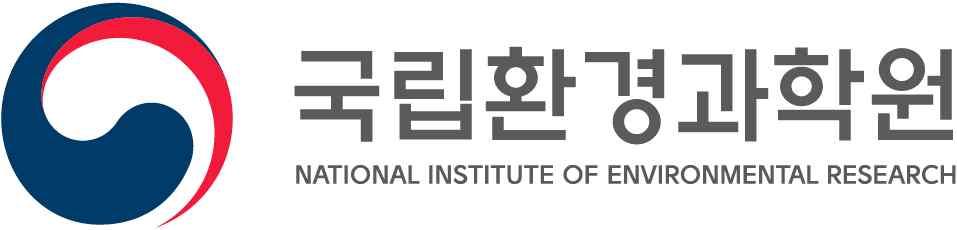 국립환경과학원
NATIONAL INSTITUTE OF ENVIRONMENTAL RESEARCH